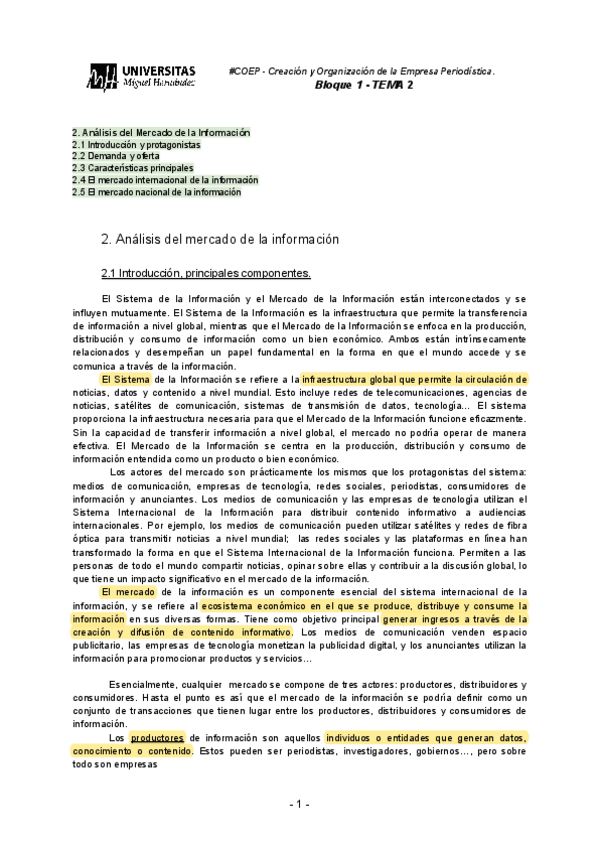 UNIVERSITAS
Miguel Hernández

#COEP - Creación y Organización de la Empresa Periodística.
Bloque 1 - TEMA 2

2. Análisis del Mercado de la Información
2.1 Introducción y protagonistas
2.2 Demanda y oferta
2.3 Características principales
2.4 El mercado internacional de la información
2.5 El mercado nacional de la información

2. Análisis del mercado de la información

2.1 Introducción, principales componentes.

El Sistema de la Información y el Mercado de la Información están interconectados y se influyen mutuamente. El Sistema de la Información es la infraestructura que permite la transferencia de información a nivel global, mientras que el Mercado de la Información se enfoca en la producción, distribución y consumo de información como un bien económico. Ambos están intrínsecamente relacionados y desempeñan un papel fundamental en la forma en que el mundo accede y se comunica a través de la información.

El Sistema de la Información se refiere a la infraestructura global que permite la circulación de noticias, datos y contenido a nivel mundial. Esto incluye redes de telecomunicaciones, agencias de noticias, satélites de comunicación, sistemas de transmisión de datos, tecnología... El sistema proporciona la infraestructura necesaria para que el Mercado de la Información funcione eficazmente. Sin la capacidad de transferir información a nivel global, el mercado no podría operar de manera efectiva. El Mercado de la Información se centra en la producción, distribución y consumo de información entendida como un producto o bien económico.

Los actores del mercado son prácticamente los mismos que los protagonistas del sistema: medios de comunicación, empresas de tecnología, redes sociales, periodistas, consumidores de información y anunciantes. Los medios de comunicación y las empresas de tecnología utilizan el Sistema Internacional de la Información para distribuir contenido informativo a audiencias internacionales. Por ejemplo, los medios de comunicación pueden utilizar satélites y redes de fibra óptica para transmitir noticias a nivel mundial; las redes sociales y las plataformas en línea han transformado la forma en que el Sistema Internacional de la Información funciona. Permiten a las personas de todo el mundo compartir noticias, opinar sobre ellas y contribuir a la discusión global, lo que tiene un impacto significativo en el mercado de la información.

El mercado de la información es un componente esencial del sistema internacional de la información, y se refiere al ecosistema económico en el que se produce, distribuye y consume la información en sus diversas formas. Tiene como objetivo principal generar ingresos a través de la creación y difusión de contenido informativo. Los medios de comunicación venden espacio publicitario, las empresas de tecnología monetizan la publicidad digital, y los anunciantes utilizan la información para promocionar productos y servicios...

Esencialmente, cualquier mercado se compone de tres actores: productores, distribuidores y consumidores. Hasta el punto es así que el mercado de la información se podría definir como un conjunto de transacciones que tienen lugar entre los productores, distribuidores y consumidores de información.

Los productores de información son aquellos individuos o entidades que generan datos, conocimiento o contenido. Estos pueden ser periodistas, investigadores, gobiernos..., pero sobre todo son empresas

- 1 -